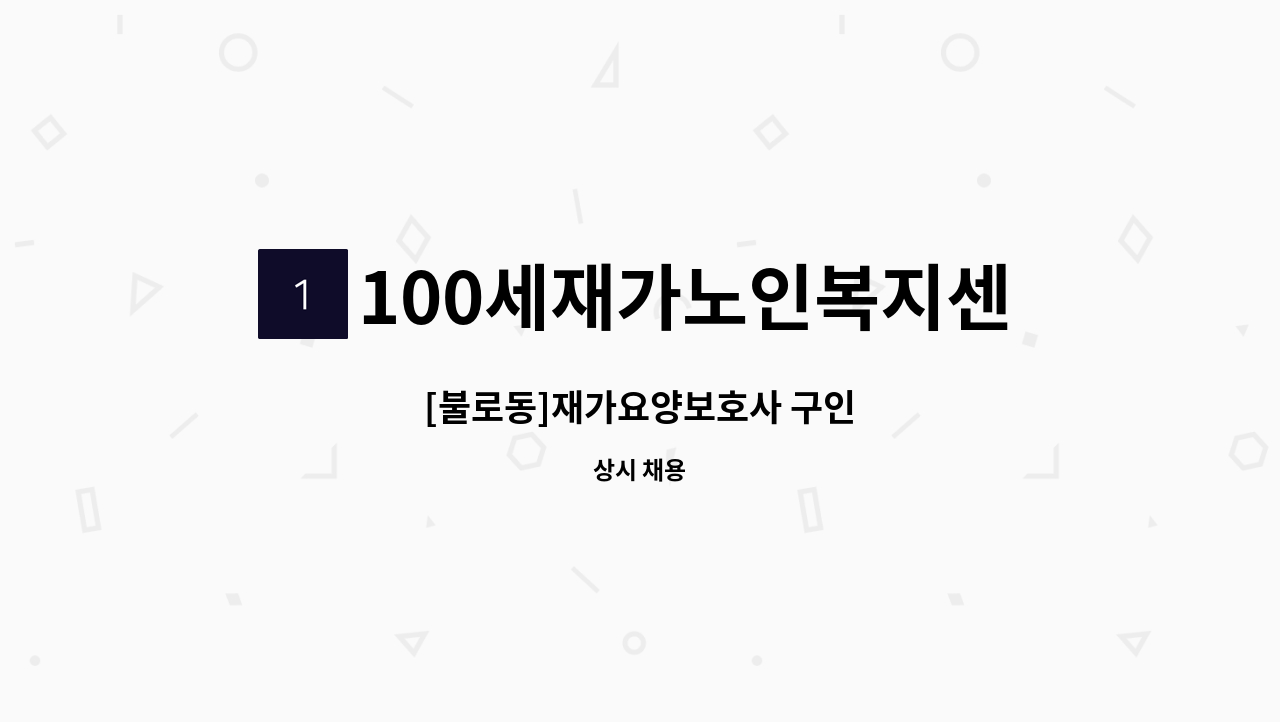 1

100세재가노인복지센

[불로동]재가요양보호사 구인

상시 채용